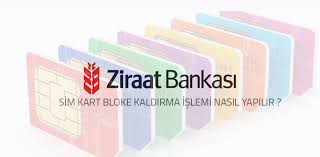 Ziraat Bankası
SİM KART BLOKE KALDIRMA İŞLEMİ NASIL YAPILIR ?